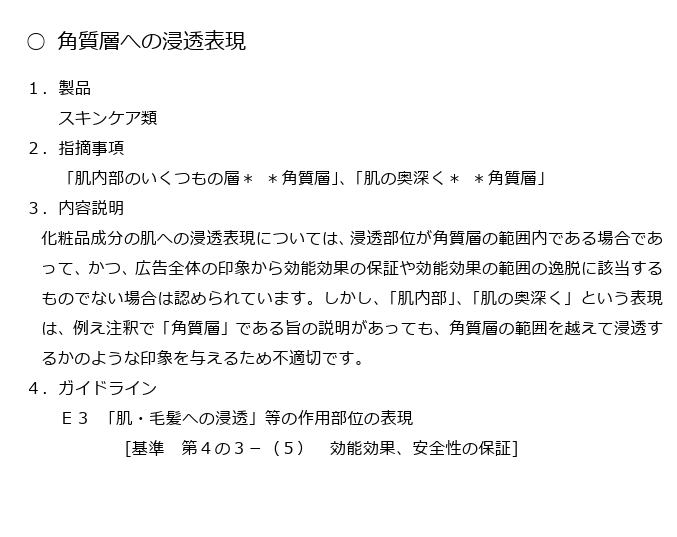 ○ 角質層への浸透表現

1.製品

スキンケア類

2.指摘事項

「肌内部のいくつもの層＊ ＊角質層」、「肌の奥深く＊ ＊角質層」

3.内容説明

化粧品成分の肌への浸透表現については、浸透部位が角質層の範囲内である場合であって、かつ、広告全体の印象から効能効果の保証や効能効果の範囲の逸脱に該当するものでない場合は認められています。しかし、「肌内部」、「肌の奥深く」という表現は、例え注釈で「角質層」である旨の説明があっても、角質層の範囲を越えて浸透するかのような印象を与えるため不適切です。

4.ガイドライン

E3 「肌・毛髪への浸透」等の作用部位の表現

[基準 第4の3－(5) 効能効果、安全性の保証]